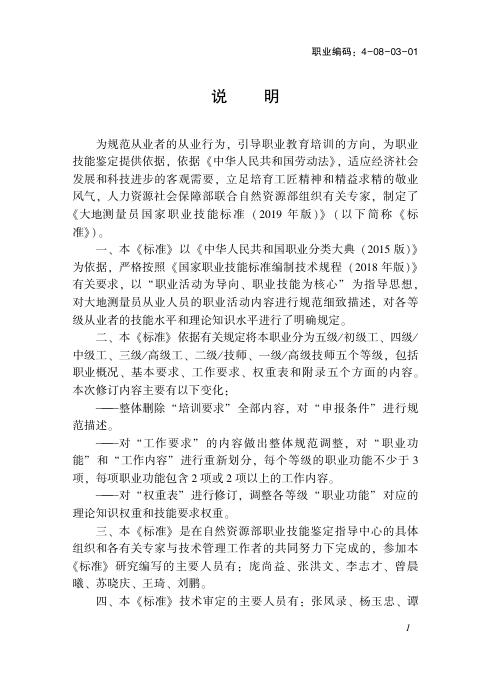 职业编码：4-08-03-01

说 明

为规范从业者的从业行为，引导职业教育培训的方向，为职业技能鉴定提供依据，依据《中华人民共和国劳动法》，适应经济社会发展和科技进步的客观需要，立足培育工匠精神和精益求精的敬业风气，人力资源社会保障部联合自然资源部组织有关专家，制定了《大地测量员国家职业技能标准（2019年版）》（以下简称《标准》）。

一、本《标准》以《中华人民共和国职业分类大典（2015版）》为依据，严格按照《国家职业技能标准编制技术规程（2018年版）》有关要求，以“职业活动为导向、职业技能为核心”为指导思想，对大地测量员从业人员的职业活动内容进行规范细致描述，对各等级从业者的技能水平和理论知识水平进行了明确规定。

二、本《标准》依据有关规定将本职业分为五级/初级工、四级/中级工、三级/高级工、二级/技师、一级/高级技师五个等级，包括职业概况、基本要求、工作要求、权重表和附录五个方面的内容。本次修订内容主要有以下变化：

——整体删除“培训要求”全部内容，对“申报条件”进行规范描述。

——对“工作要求”的内容做出整体规范调整，对“职业功能”和“工作内容”进行重新划分，每个等级的职业功能不少于3项，每项职业功能包含2项或2项以上的工作内容。

——对“权重表”进行修订，调整各等级“职业功能”对应的理论知识权重和技能要求权重。

三、本《标准》是在自然资源部职业技能鉴定指导中心的具体组织和各有关专家与技术管理工作者的共同努力下完成的，参加本《标准》研究编写的主要人员有：庞尚益、张洪文、李志才、曾晨曦、苏晓庆、王琦、刘鹏。

四、本《标准》技术审定的主要人员有：张凤录、杨玉忠、谭

1